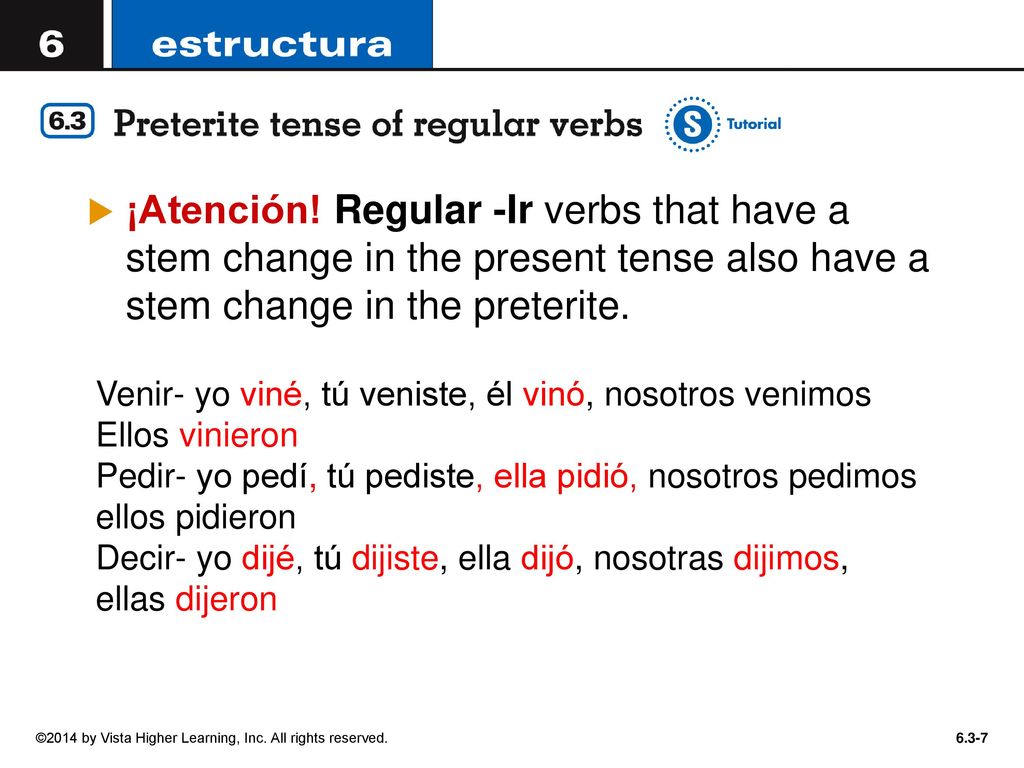 6 estructura

6.3 Preterite tense of regular verbs

S Tutorial

¡Atención! Regular -Ir verbs that have a stem change in the present tense also have a stem change in the preterite.

Venir- yo viné, tú veniste, él vinó, nosotros venimos Ellos vinieron
Pedir- yo pedí, tú pediste, ella pidió, nosotros pedimos ellos pidieron
Decir- yo dijé, tú dijiste, ella dijó, nosotras dijimos, ellas dijeron

©2014 by Vista Higher Learning, Inc. All rights reserved.

6.3-7